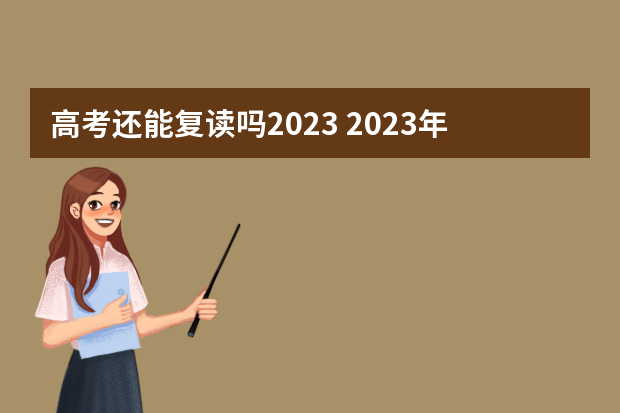 高考还能复读吗2023 2023年